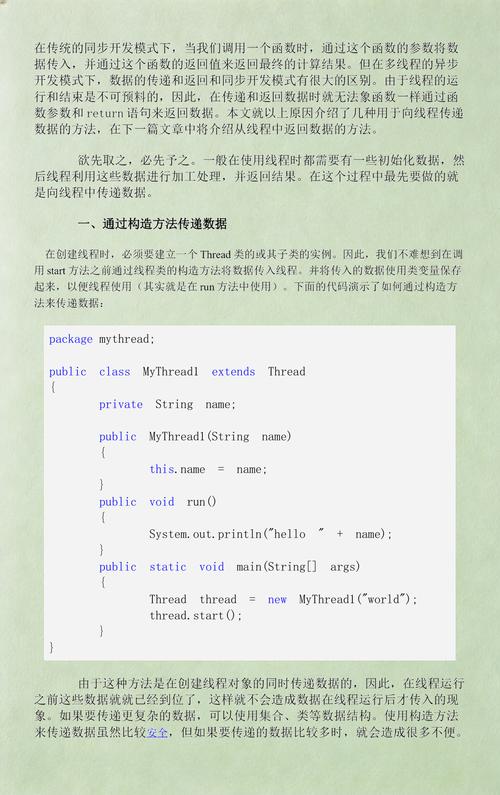 在传统的同步开发模式下，当我们调用一个函数时，通过这个函数的参数将数据传入，并通过这个函数的返回值来返回最终的计算结果。但在多线程的异步开发模式下，数据的传递和返回和同步开发模式有很大的区别。由于线程的运行和结束是不可预料的，因此，在传递和返回数据时就无法象函数一样通过函数参数和 return 语句来返回数据。本文就以上原因介绍了几种用于向线程传递数据的方法，在下一篇文章中将介绍从线程中返回数据的方法。

欲先取之，必先予之。一般在使用线程时都需要有一些初始化数据，然后线程利用这些数据进行加工处理，并返回结果。在这个过程中最先要做的就是向线程中传递数据。

一、通过构造方法传递数据

在创建线程时，必须要建立一个 Thread 类的或其子类的实例。因此，我们不难想到在调用 start 方法之前通过线程类的构造方法将数据传入线程。并将传入的数据使用类变量保存起来，以便线程使用（其实就是在 run 方法中使用）。下面的代码演示了如何通过构造方法来传递数据：

package mythread;

public class MyThread1 extends Thread
{
	private String name;

	public MyThread1(String name)
	{
		this.name = name;
	}
	public void run()
	{
		System.out.println("hello " + name);
	}
	public static void main(String[] args)
	{
		Thread thread = new MyThread1("world");
		thread.start();
	}
}

由于这种方法是在创建线程对象的同时传递数据的，因此，在线程运行之前这些数据就就已经到位了，这样就不会造成数据在线程运行后才传入的现象。如果要传递更复杂的数据，可以使用集合、类等数据结构。使用构造方法来传递数据虽然比较安全，但如果要传递的数据比较多时，就会造成很多不便。